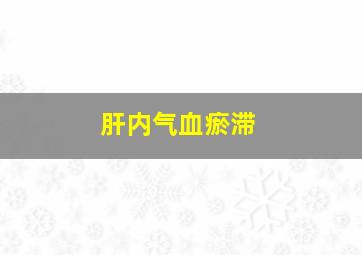 肝内气血瘀滞